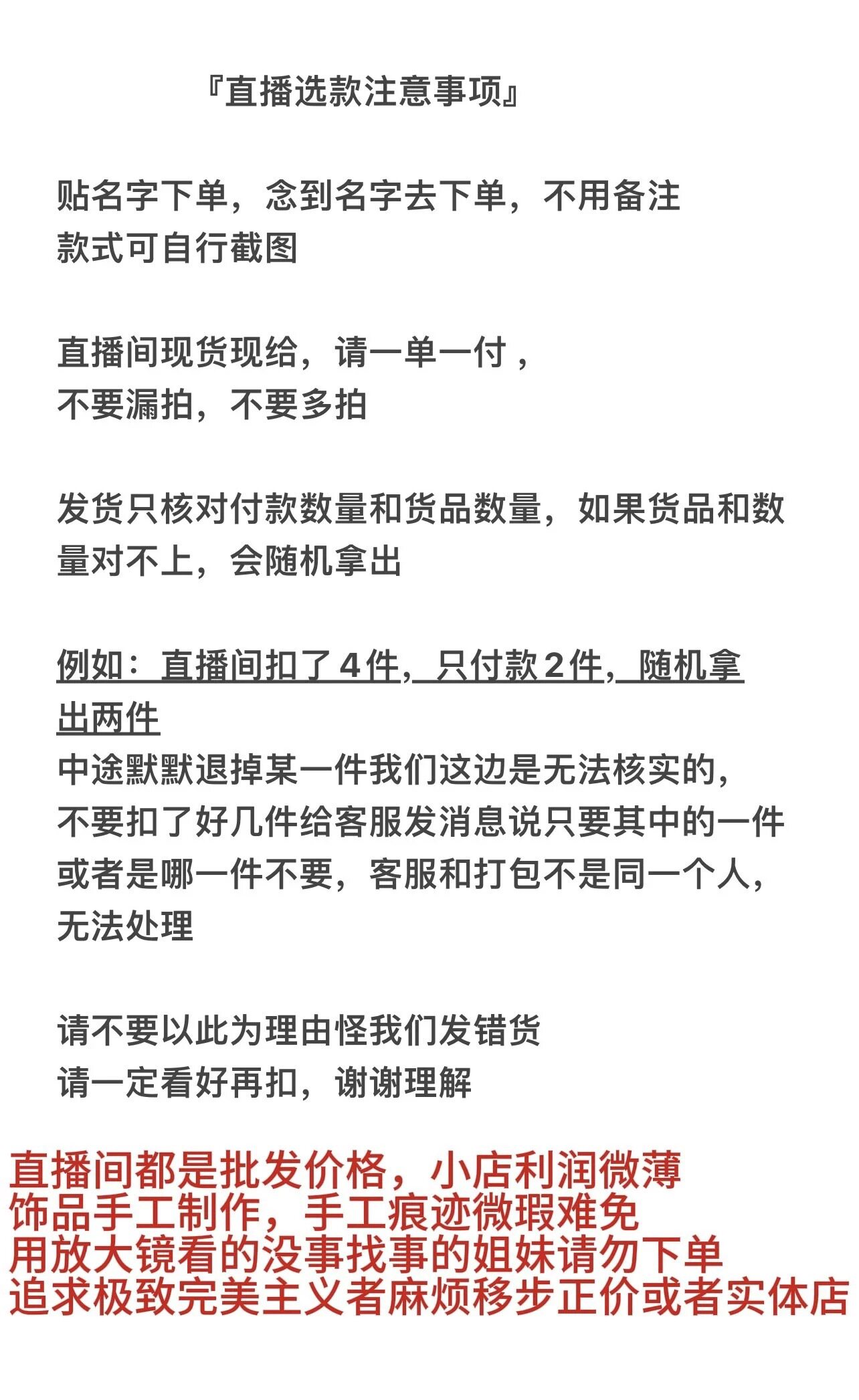 『直播选款注意事项』

贴名字下单，念到名字去下单，不用备注
款式可自行截图

直播间现货现给，请一单一付，
不要漏拍，不要多拍

发货只核对付款数量和货品数量，如果货品和数量对不上，会随机拿出

例如：直播间扣了4件，只付款2件，随机拿出两件
中途默默退掉某一件我们这边是无法核实的，
不要扣了好几件给客服发消息说只要其中的一件或者是哪一件不要，客服和打包不是同一个人，无法处理

请不要以此为理由怪我们发错货
请一定看好再扣，谢谢理解

直播间都是批发价格，小店利润微薄
饰品手工制作，手工痕迹微瑕难免
用放大镜看的没事找事的姐妹请勿下单
追求极致完美主义者麻烦移步正价或者实体店